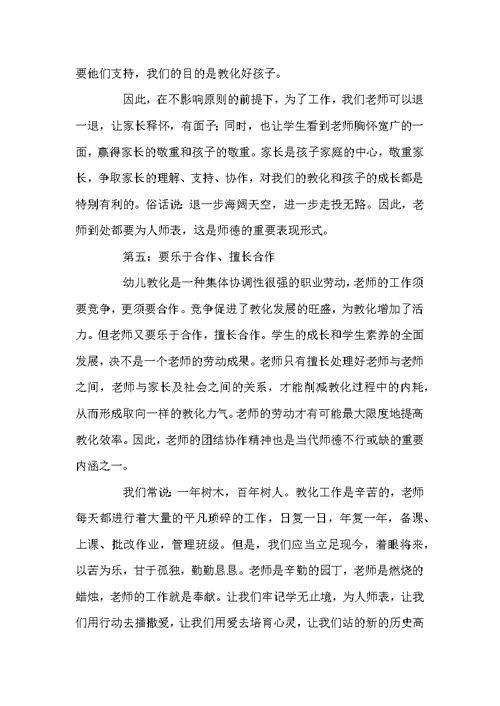 要他们支持，我们的目的是教化好孩子。

因此，在不影响原则的前提下，为了工作，我们老师可以退一退，让家长释怀，有面子；同时，也让学生看到老师胸怀宽广的一面，赢得家长的敬重和孩子的敬重。家长是孩子家庭的中心，敬重家长，争取家长的理解、支持、协作，对我们的教化和孩子的成长都是特别有利的。俗话说：退一步海阔天空，进一步走投无路。因此，老师到处都要为人师表，这是师德的重要表现形式。

第五：要乐于合作、擅长合作

幼儿教化是一种集体协调性很强的职业劳动，老师的工作须要竞争，更须要合作。竞争促进了教化发展的旺盛，为教化增加了活力。但老师又要乐于合作，擅长合作。学生的成长和学生素养的全面发展，决不是一个老师的劳动成果。老师只有擅长处理好老师与老师之间，老师与家长及社会之间的关系，才能削减教化过程中的内耗，从而形成取向一样的教化力气。老师的劳动才有可能最大限度地提高教化效率。因此，老师的团结协作精神也是当代师德不行或缺的重要内涵之一。

我们常说：一年树木，百年树人。教化工作是辛苦的，老师每天都进行着大量的平凡琐碎的工作，日复一日，年复一年，备课、上课、批改作业，管理班级。但是，我们应当立足现今，着眼将来，以苦为乐，甘于孤独，勤勤恳恳。老师是辛勤的园丁，老师是燃烧的蜡烛，老师的工作就是奉献。让我们牢记学无止境，为人师表，让我们用行动去播撒爱，让我们用爱去培育心灵，让我们站的新的历史高